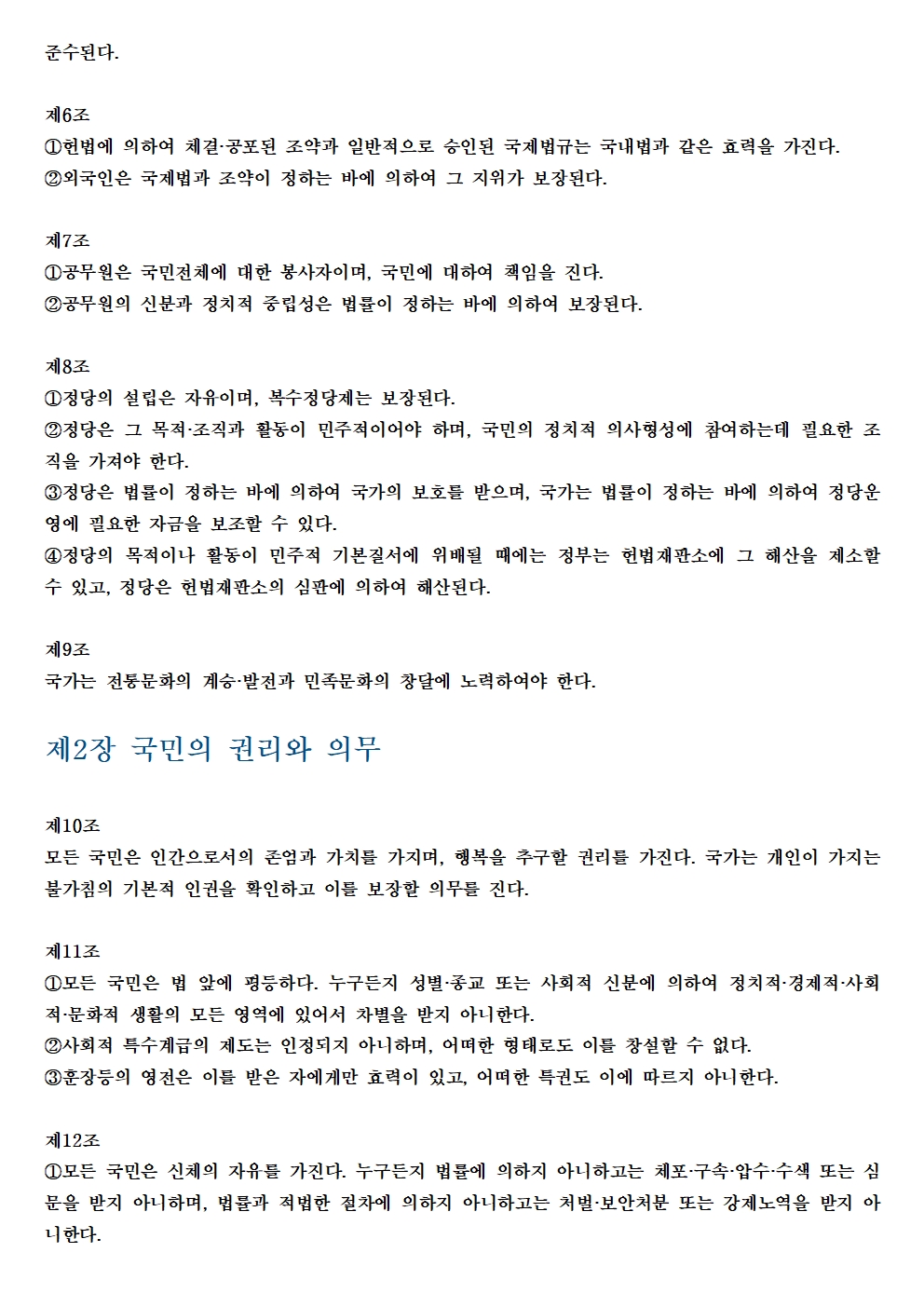 준수된다.

제6조
①헌법에 의하여 체결·공포된 조약과 일반적으로 승인된 국제법규는 국내법과 같은 효력을 가진다.
②외국인은 국제법과 조약이 정하는 바에 의하여 그 지위가 보장된다.

제7조
①공무원은 국민전체에 대한 봉사자이며, 국민에 대하여 책임을 진다.
②공무원의 신분과 정치적 중립성은 법률이 정하는 바에 의하여 보장된다.

제8조
①정당의 설립은 자유이며, 복수정당제는 보장된다.
②정당은 그 목적·조직과 활동이 민주적이어야 하며, 국민의 정치적 의사형성에 참여하는데 필요한 조직을 가져야 한다.
③정당은 법률이 정하는 바에 의하여 국가의 보호를 받으며, 국가는 법률이 정하는 바에 의하여 정당운영에 필요한 자금을 보조할 수 있다.
④정당의 목적이나 활동이 민주적 기본질서에 위배될 때에는 정부는 헌법재판소에 그 해산을 제소할 수 있고, 정당은 헌법재판소의 심판에 의하여 해산된다.

제9조
국가는 전통문화의 계승·발전과 민족문화의 창달에 노력하여야 한다.

제2장 국민의 권리와 의무

제10조
모든 국민은 인간으로서의 존엄과 가치를 가지며, 행복을 추구할 권리를 가진다. 국가는 개인이 가지는 불가침의 기본적 인권을 확인하고 이를 보장할 의무를 진다.

제11조
①모든 국민은 법 앞에 평등하다. 누구든지 성별·종교 또는 사회적 신분에 의하여 정치적·경제적·사회적·문화적 생활의 모든 영역에 있어서 차별을 받지 아니한다.
②사회적 특수계급의 제도는 인정되지 아니하며, 어떠한 형태로도 이를 창설할 수 없다.
③훈장등의 영전은 이를 받은 자에게만 효력이 있고, 어떠한 특권도 이에 따르지 아니한다.

제12조
①모든 국민은 신체의 자유를 가진다. 누구든지 법률에 의하지 아니하고는 체포·구속·압수·수색 또는 심문을 받지 아니하며, 법률과 적법한 절차에 의하지 아니하고는 처벌·보안처분 또는 강제노역을 받지 아니한다.